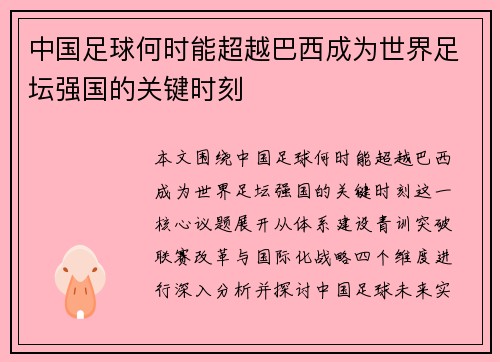 中国足球何时能超越巴西成为世界足坛强国的关键时刻

本文围绕中国足球何时能超越巴西成为世界足坛强国的关键时刻这一核心议题展开从体系建设青训突破联赛改革与国际化战略四个维度进行深入分析并探讨中国足球未来实